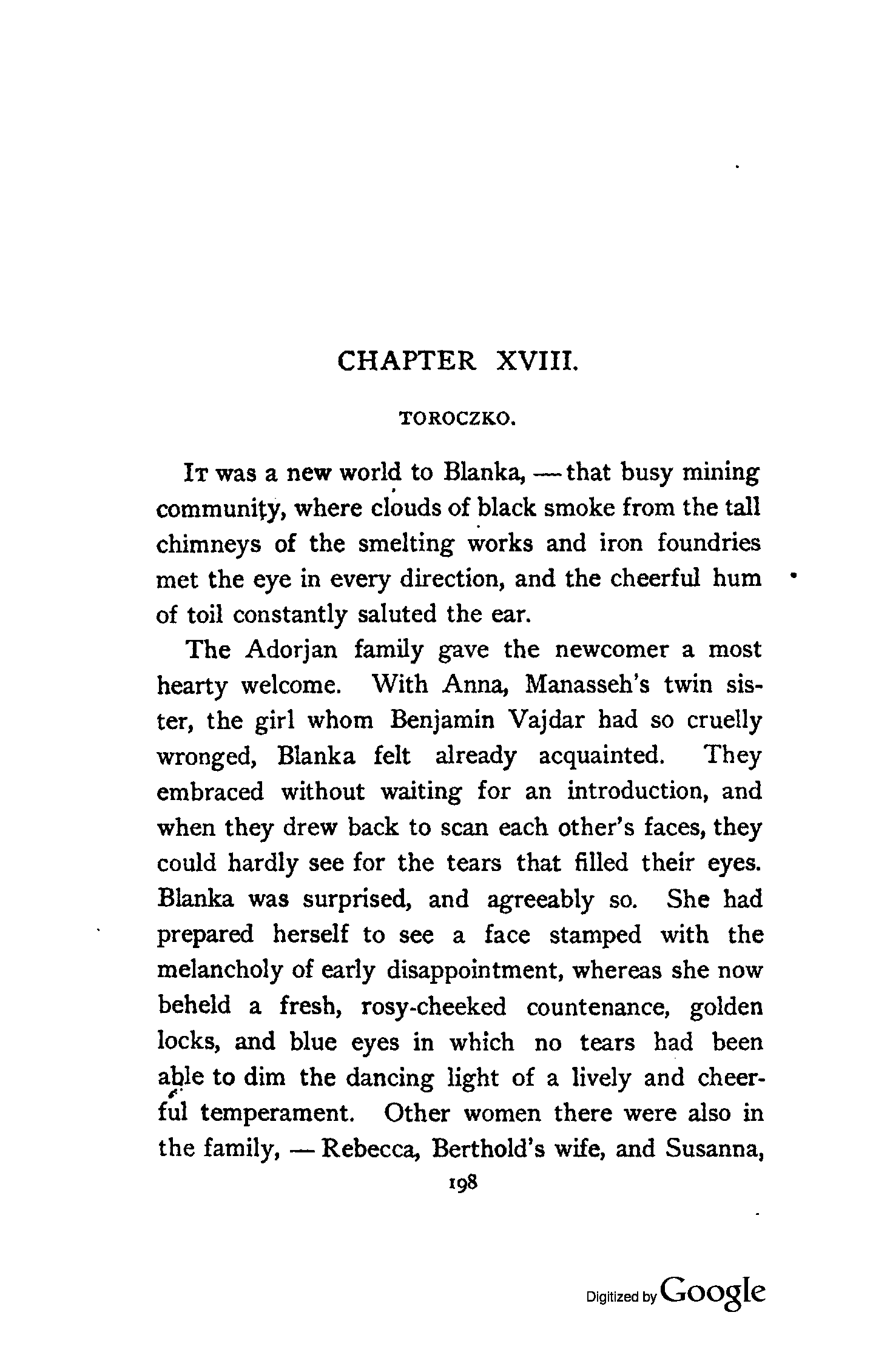 CHAPTER XVIII.

TOROCZKO.

It was a new world to Blanka, — that busy mining community, where clouds of black smoke from the tall chimneys of the smelting works and iron foundries met the eye in every direction, and the cheerful hum of toil constantly saluted the ear.

The Adorjan family gave the newcomer a most hearty welcome. With Anna, Manasseh's twin sister, the girl whom Benjamin Vajdar had so cruelly wronged, Blanka felt already acquainted. They embraced without waiting for an introduction, and when they drew back to scan each other's faces, they could hardly see for the tears that filled their eyes. Blanka was surprised, and agreeably so. She had prepared herself to see a face stamped with the melancholy of early disappointment, whereas she now beheld a fresh, rosy-cheeked countenance, golden locks, and blue eyes in which no tears had been able to dim the dancing light of a lively and cheerful temperament. Other women there were also in the family, — Rebecca, Berthold's wife, and Susanna,

198

Digitized by Google